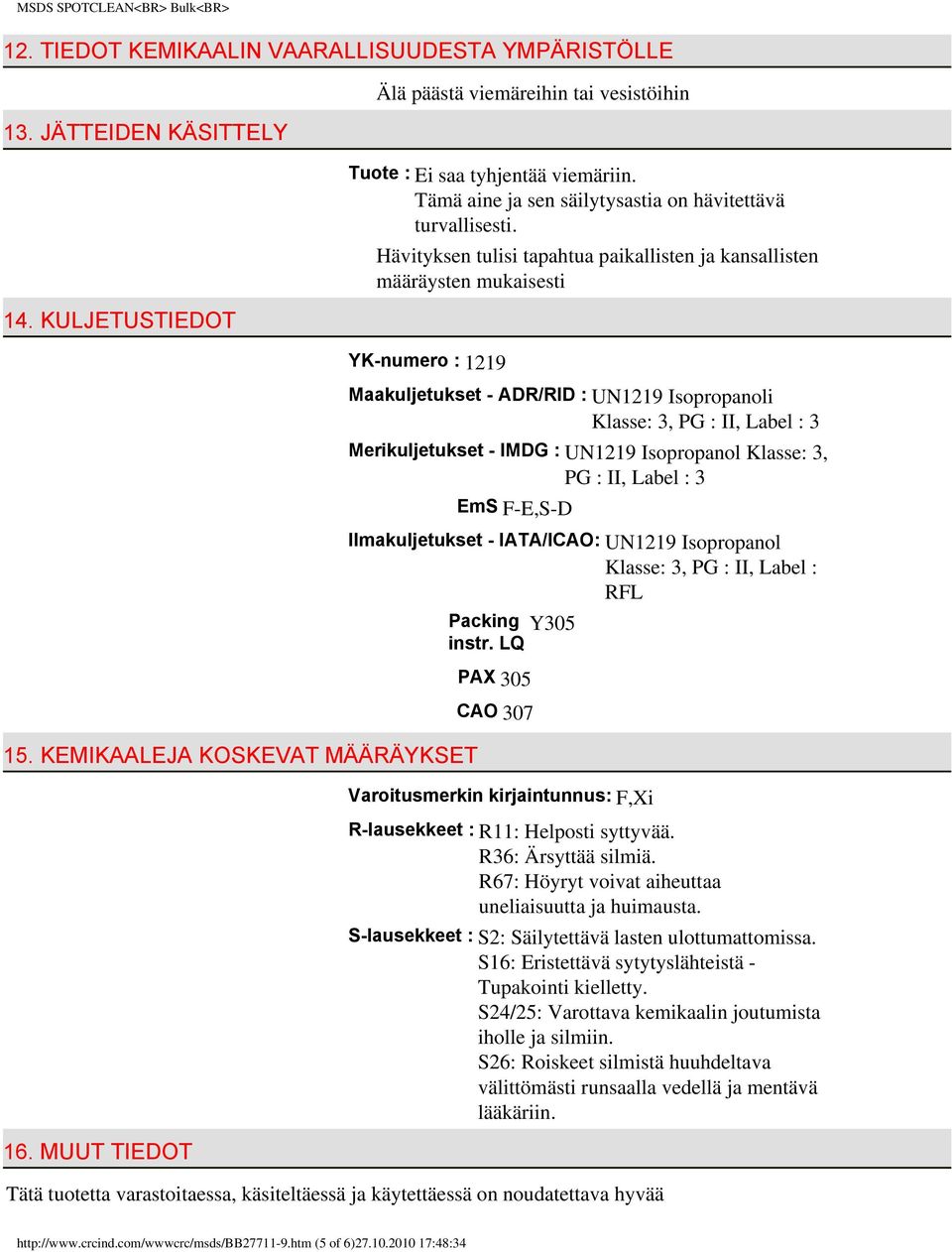 MSDS SPOTCLEAN<BR> Bulk<BR>

12. TIEDOT KEMIKAALIN VAARALLISUUDESTA YMPÄRISTÖLLE

Älä päästä viemäreihin tai vesistöihin

13. JÄTTEIDEN KÄSITTELY

Tuote : Ei saa tyhjentää viemäriin. Tämä aine ja sen säilytysastia on hävitettävä turvallisesti.

Hävityksen tulisi tapahtua paikallisten ja kansallisten määräysten mukaisesti

14. KULJETUSTIEDOT

YK-numero : 1219

Maakuljetukset - ADR/RID : UN1219 Isopropanoli Klasse: 3, PG : II, Label : 3

Merikuljetukset - IMDG : UN1219 Isopropanol Klasse: 3, PG : II, Label : 3

EmS F-E,S-D

Ilmakuljetukset - IATA/ICAO: UN1219 Isopropanol Klasse: 3, PG : II, Label : RFL

Packing instr. LQ Y305

PAX 305

CAO 307

15. KEMIKAALEJA KOSKEVAT MÄÄRÄYKSET

Varoitusmerkin kirjaintunnus: F,Xi

R-lausekkeet : R11: Helposti syttyvää.
R36: Ärsyttää silmiä.
R67: Höyryt voivat aiheuttaa uneliaisuutta ja huimausta.

S-lausekkeet : S2: Säilytettävä lasten ulottumattomissa.
S16: Eristettävä sytytyslähteistä - Tupakointi kielletty.
S24/25: Varottava kemikaalin joutumista iholle ja silmiin.
S26: Roiskeet silmistä huuhdeltava välittömästi runsaalla vedellä ja mentävä lääkäriin.

16. MUUT TIEDOT

Tätä tuotetta varastoitaessa, käsiteltäessä ja käytettäessä on noudatettava hyvää

http://www.crcind.com/wwwcrc/msds/BB27711-9.htm (5 of 6)27.10.2010 17:48:34